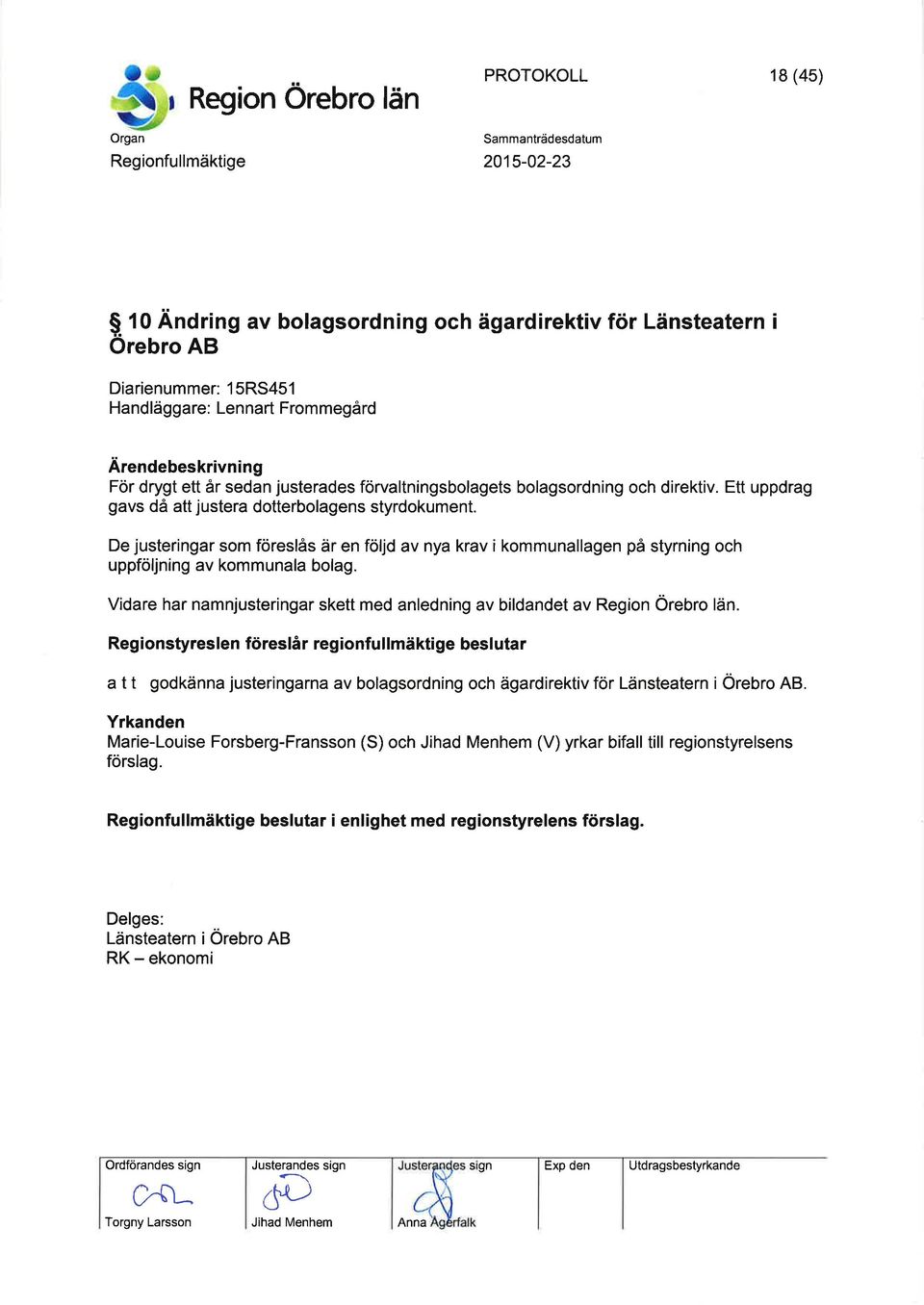 Region Örebro län

PROTOKOLL

18 (45)

Organ
Regionfullmäktige

Sammanträdesdatum
2015-02-23

§ 10 Ändring av bolagsordning och ägardirektiv för Länsteatern i Örebro AB

Diarienummer: 15RS451
Handläggare: Lennart Frommegård

Ärendebeskrivning
För drygt ett år sedan justerades förvaltningsbolagets bolagsordning och direktiv. Ett uppdrag gavs då att justera dotterbolagens styrdokument.

De justeringar som föreslås är en följd av nya krav i kommunallagen på styrning och uppföljning av kommunala bolag.

Vidare har namnjusteringar skett med anledning av bildandet av Region Örebro län.

Regionstyreslen föreslår regionfullmäktige beslutar

a t t godkänna justeringarna av bolagsordning och ägardirektiv för Länsteatern i Örebro AB.

Yrkanden
Marie-Louise Forsberg-Fransson (S) och Jihad Menhem (V) yrkar bifall till regionstyrelsens förslag.

Regionfullmäktige beslutar i enlighet med regionstyrelens förslag.

Delges:
Länsteatern i Örebro AB
RK – ekonomi

| Ordförandes sign | Justerandes sign | Justerandes sign | Exp den | Utdragsbestyrkande |
|---|---|---|---|---|
| Torgny Larsson | Jihad Menhem | Anna Agerfalk | | |